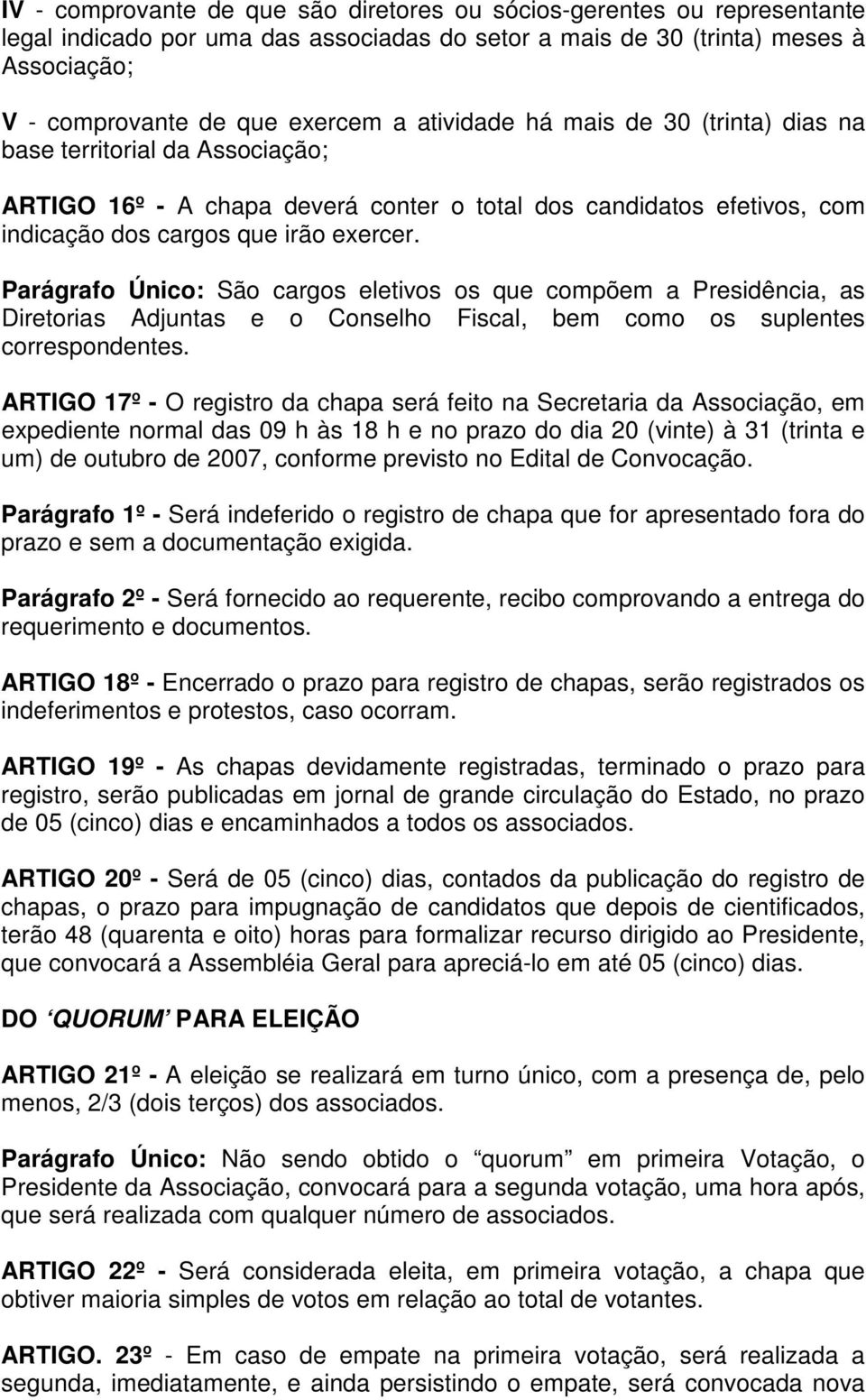 IV - comprovante de que são diretores ou sócios-gerentes ou representante legal indicado por uma das associadas do setor a mais de 30 (trinta) meses à Associação;

V - comprovante de que exercem a atividade há mais de 30 (trinta) dias na base territorial da Associação;

ARTIGO 16º - A chapa deverá conter o total dos candidatos efetivos, com indicação dos cargos que irão exercer.

Parágrafo Único: São cargos eletivos os que compõem a Presidência, as Diretorias Adjuntas e o Conselho Fiscal, bem como os suplentes correspondentes.

ARTIGO 17º - O registro da chapa será feito na Secretaria da Associação, em expediente normal das 09 h às 18 h e no prazo do dia 20 (vinte) à 31 (trinta e um) de outubro de 2007, conforme previsto no Edital de Convocação.

Parágrafo 1º - Será indeferido o registro de chapa que for apresentado fora do prazo e sem a documentação exigida.

Parágrafo 2º - Será fornecido ao requerente, recibo comprovando a entrega do requerimento e documentos.

ARTIGO 18º - Encerrado o prazo para registro de chapas, serão registrados os indeferimentos e protestos, caso ocorram.

ARTIGO 19º - As chapas devidamente registradas, terminado o prazo para registro, serão publicadas em jornal de grande circulação do Estado, no prazo de 05 (cinco) dias e encaminhados a todos os associados.

ARTIGO 20º - Será de 05 (cinco) dias, contados da publicação do registro de chapas, o prazo para impugnação de candidatos que depois de cientificados, terão 48 (quarenta e oito) horas para formalizar recurso dirigido ao Presidente, que convocará a Assembléia Geral para apreciá-lo em até 05 (cinco) dias.

DO ‘QUORUM’ PARA ELEIÇÃO

ARTIGO 21º - A eleição se realizará em turno único, com a presença de, pelo menos, 2/3 (dois terços) dos associados.

Parágrafo Único: Não sendo obtido o “quorum” em primeira Votação, o Presidente da Associação, convocará para a segunda votação, uma hora após, que será realizada com qualquer número de associados.

ARTIGO 22º - Será considerada eleita, em primeira votação, a chapa que obtiver maioria simples de votos em relação ao total de votantes.

ARTIGO. 23º - Em caso de empate na primeira votação, será realizada a segunda, imediatamente, e ainda persistindo o empate, será convocada nova